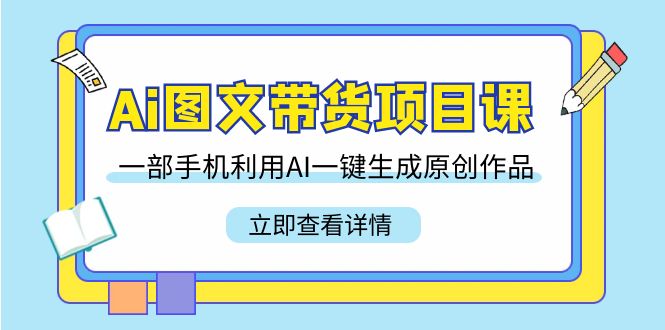 Ai图文带货项目课

一部手机利用AI一键生成原创作品

立即查看详情